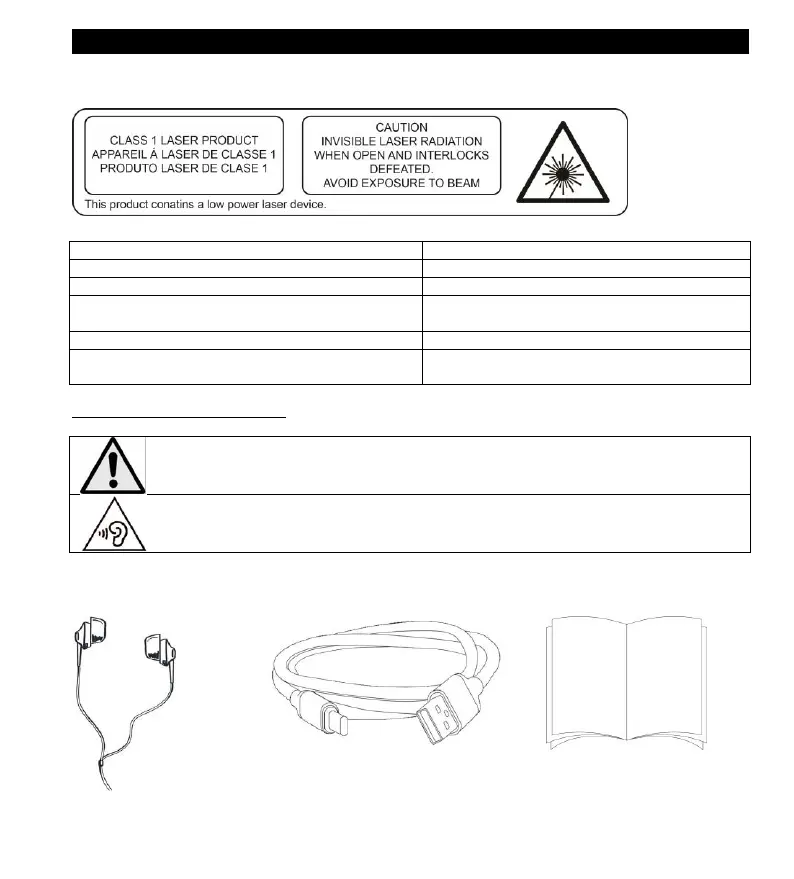 CLASS 1 LASER PRODUCT
APPAREIL Á LASER DE CLASSE 1
PRODUTO LASER DE CLASE 1

CAUTION
INVISIBLE LASER RADIATION
WHEN OPEN AND INTERLOCKS
DEFEATED.
AVOID EXPOSURE TO BEAM

This product conatins a low power laser device.